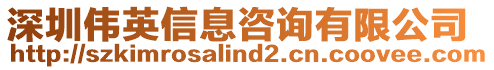 深圳伟英信息咨询有限公司
http://szkimrosalind2.cn.coovee.com